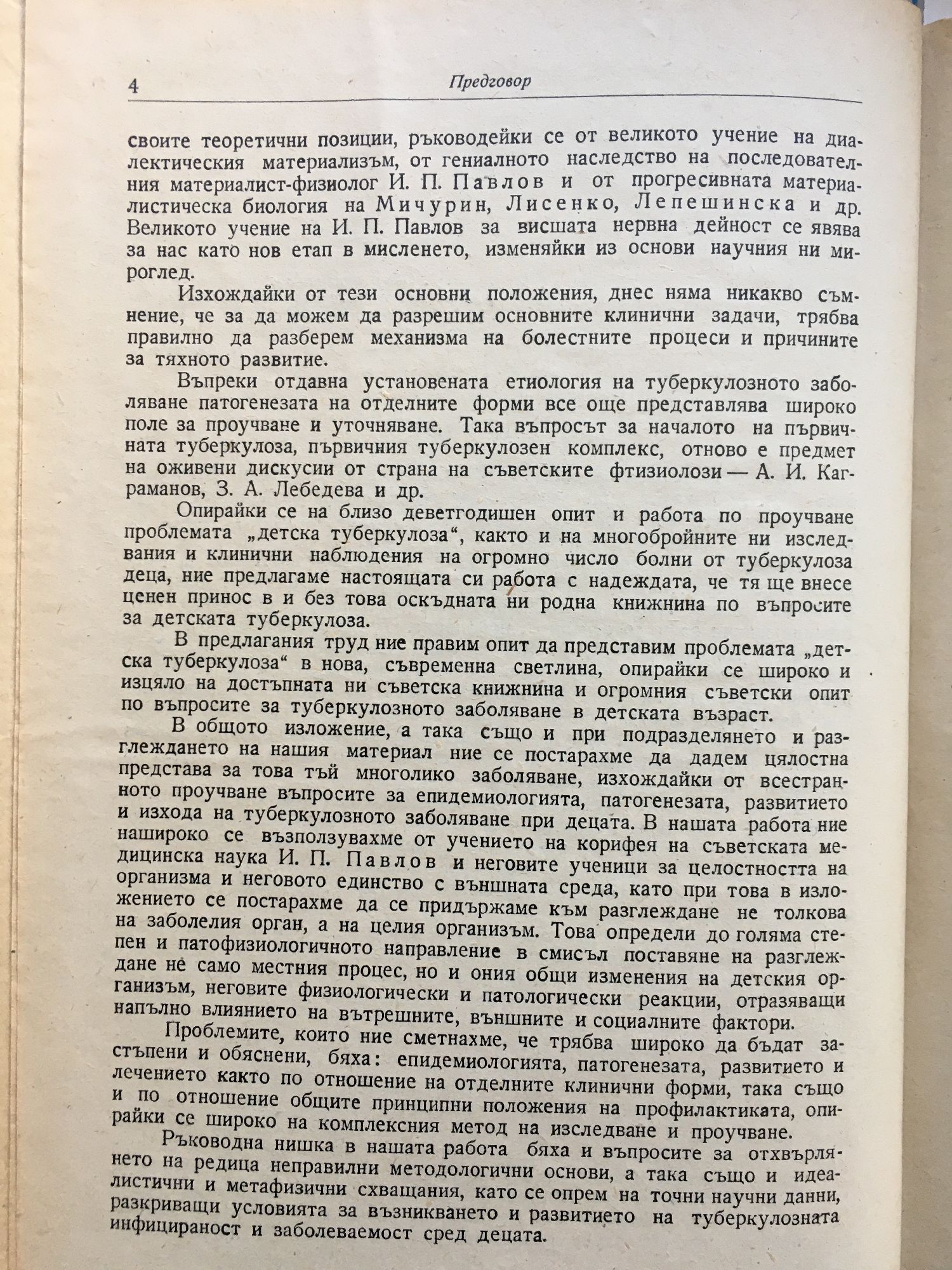 4 Предговор

своите теоретични позиции, ръководейки се от великото учение на диалектическия материализъм, от гениалното наследство на последователния материалист-физиолог И. П. Павлов и от прогресивната материалистическа биология на Мичурин, Лисенко, Лепешинска и др. Великото учение на И. П. Павлов за висшата нервна дейност се явява за нас като нов етап в мисленето, изменяйки из основи научния ни мироглед.

Изхождайки от тези основни положения, днес няма никакво съмнение, че за да можем да разрешим основните клинични задачи, трябва правилно да разберем механизма на болестните процеси и причините за тяхното развитие.

Въпреки отдавна установената етиология на туберкулозното заболяване патогенезата на отделните форми все още представлява широко поле за проучване и уточняване. Така въпросът за началото на първичната туберкулоза, първичния туберкулозен комплекс, отново е предмет на оживени дискусии от страна на съветските фтизиолози — А. И. Каграманов, З. А. Лебедева и др.

Опирайки се на близо деветгодишен опит и работа по проучване проблемата „детска туберкулоза“, както и на многобройните ни изследвания и клинични наблюдения на огромно число болни от туберкулоза деца, ние предлагаме настоящата си работа с надеждата, че тя ще внесе ценен принос в и без това оскъдната ни родна книжнина по въпросите за детската туберкулоза.

В предлагания труд ние правим опит да представим проблемата „детска туберкулоза“ в нова, съвременна светлина, опирайки се широко и изцяло на достъпната ни съветска книжнина и огромния съветски опит по въпросите за туберкулозното заболяване в детската възраст.

В общото изложение, а така също и при подразделянето и разглеждането на нашия материал ние се постарахме да дадем цялостна представа за това тъй многолико заболяване, изхождайки от всестранното проучване въпросите за епидемиологията, патогенезата, развитието и изхода на туберкулозното заболяване при децата. В нашата работа ние нашироко се възползувахме от учението на корифея на съветската медицинска наука И. П. Павлов и неговите ученици за целостността на организма и неговото единство с външната среда, като при това в изложението се постарахме да се придържаме към разглеждане не толкова на заболелия орган, а на целия организъм. Това определи до голяма степен и патофизиологичното направление в смисъл поставяне на разглеждане не само местния процес, но и ония общи изменения на детския организъм, неговите физиологически и патологически реакции, отразяващи напълно влиянието на вътрешните, външните и социалните фактори.

Проблемите, които ние сметнахме, че трябва широко да бъдат застъпени и обяснени, бяха: епидемиологията, патогенезата, развитието и лечението както по отношение на отделните клинични форми, така също и по отношение общите принципни положения на профилактиката, опирайки се широко на комплексния метод на изследване и проучване.

Ръководна нишка в нашата работа бяха и въпросите за отхвърлянето на редица неправилни методологични основи, а така също и идеалистични и метафизични схващания, като се опрем на точни научни данни, разкриващи условията за възникването и развитието на туберкулозната инфицираност и заболеваемост сред децата.